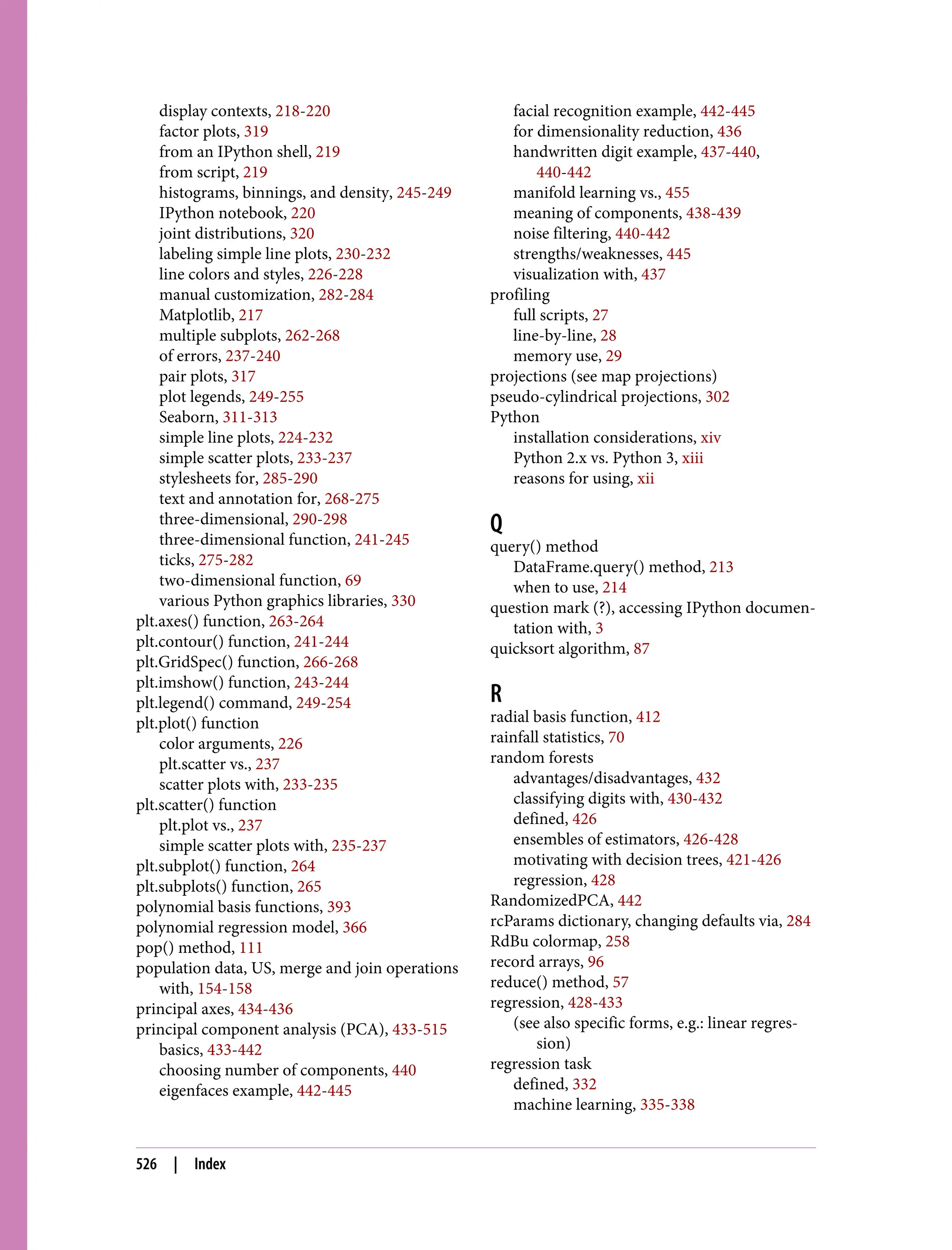 display contexts, 218-220
factor plots, 319
from an IPython shell, 219
from script, 219
histograms, binnings, and density, 245-249
IPython notebook, 220
joint distributions, 320
labeling simple line plots, 230-232
line colors and styles, 226-228
manual customization, 282-284
Matplotlib, 217
multiple subplots, 262-268
of errors, 237-240
pair plots, 317
plot legends, 249-255
Seaborn, 311-313
simple line plots, 224-232
simple scatter plots, 233-237
stylesheets for, 285-290
text and annotation for, 268-275
three-dimensional, 290-298
three-dimensional function, 241-245
ticks, 275-282
two-dimensional function, 69
various Python graphics libraries, 330
plt.axes() function, 263-264
plt.contour() function, 241-244
plt.GridSpec() function, 266-268
plt.imshow() function, 243-244
plt.legend() command, 249-254
plt.plot() function
color arguments, 226
plt.scatter vs., 237
scatter plots with, 233-235
plt.scatter() function
plt.plot vs., 237
simple scatter plots with, 235-237
plt.subplot() function, 264
plt.subplots() function, 265
polynomial basis functions, 393
polynomial regression model, 366
pop() method, 111
population data, US, merge and join operations with, 154-158
principal axes, 434-436
principal component analysis (PCA), 433-515
basics, 433-442
choosing number of components, 440
eigenfaces example, 442-445

facial recognition example, 442-445
for dimensionality reduction, 436
handwritten digit example, 437-440, 440-442
manifold learning vs., 455
meaning of components, 438-439
noise filtering, 440-442
strengths/weaknesses, 445
visualization with, 437
profiling
full scripts, 27
line-by-line, 28
memory use, 29
projections (see map projections)
pseudo-cylindrical projections, 302
Python
installation considerations, xiv
Python 2.x vs. Python 3, xiii
reasons for using, xii

Q
query() method
DataFrame.query() method, 213
when to use, 214
question mark (?), accessing IPython documentation with, 3
quicksort algorithm, 87

R
radial basis function, 412
rainfall statistics, 70
random forests
advantages/disadvantages, 432
classifying digits with, 430-432
defined, 426
ensembles of estimators, 426-428
motivating with decision trees, 421-426
regression, 428
RandomizedPCA, 442
rcParams dictionary, changing defaults via, 284
RdBu colormap, 258
record arrays, 96
reduce() method, 57
regression, 428-433
(see also specific forms, e.g.: linear regression)
regression task
defined, 332
machine learning, 335-338

526 | Index